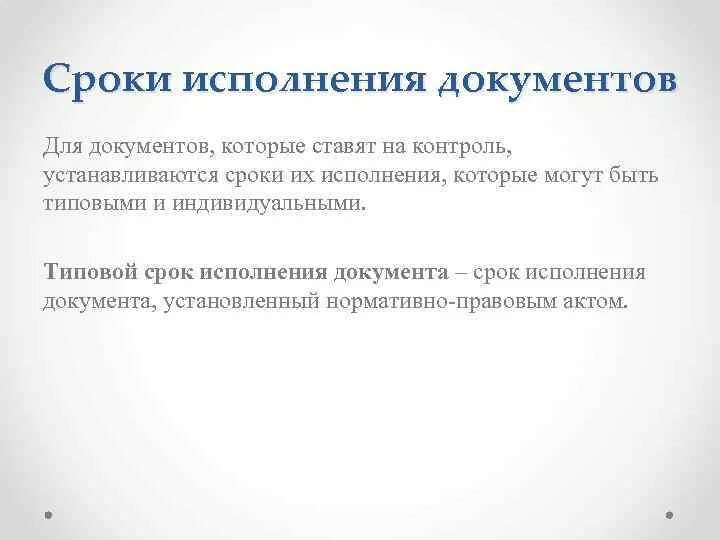 Сроки исполнения документов

Для документов, которые ставят на контроль, устанавливаются сроки их исполнения, которые могут быть типовыми и индивидуальными.

Типовой срок исполнения документа – срок исполнения документа, установленный нормативно-правовым актом.